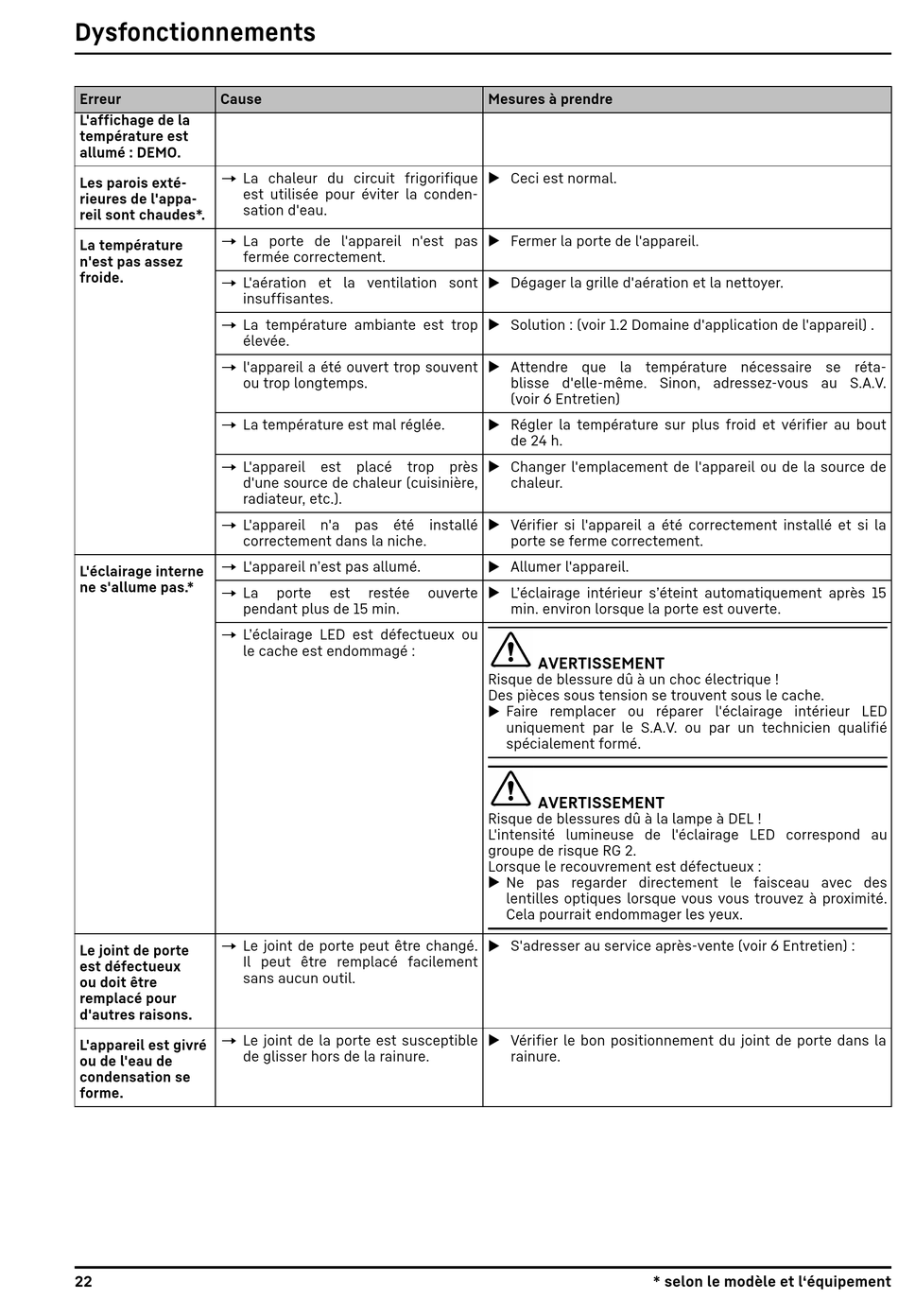 Dysfonctionnements

| Erreur | Cause | Mesures à prendre |
|---|---|---|
| L'affichage de la température est allumé : DEMO. | | |
| Les parois extérieures de l'appareil sont chaudes*. | → La chaleur du circuit frigorifique est utilisée pour éviter la condensation d'eau. | ▶ Ceci est normal. |
| La température n'est pas assez froide. | → La porte de l'appareil n'est pas fermée correctement. | ▶ Fermer la porte de l'appareil. |
| | → L'aération et la ventilation sont insuffisantes. | ▶ Dégager la grille d'aération et la nettoyer. |
| | → La température ambiante est trop élevée. | ▶ Solution : (voir 1.2 Domaine d'application de l'appareil) . |
| | → l'appareil a été ouvert trop souvent ou trop longtemps. | ▶ Attendre que la température nécessaire se rétablisse d'elle-même. Sinon, adressez-vous au S.A.V. (voir 6 Entretien) |
| | → La température est mal réglée. | ▶ Régler la température sur plus froid et vérifier au bout de 24 h. |
| | → L'appareil est placé trop près d'une source de chaleur (cuisinière, radiateur, etc.). | ▶ Changer l'emplacement de l'appareil ou de la source de chaleur. |
| | → L'appareil n'a pas été installé correctement dans la niche. | ▶ Vérifier si l'appareil a été correctement installé et si la porte se ferme correctement. |
| L'éclairage interne ne s'allume pas.* | → L'appareil n'est pas allumé. | ▶ Allumer l'appareil. |
| | → La porte est restée ouverte pendant plus de 15 min. | ▶ L'éclairage intérieur s'éteint automatiquement après 15 min. environ lorsque la porte est ouverte. |
| | → L'éclairage LED est défectueux ou le cache est endommagé : | AVERTISSEMENT Risque de blessure dû à un choc électrique ! Des pièces sous tension se trouvent sous le cache. ▶ Faire remplacer ou réparer l'éclairage intérieur LED uniquement par le S.A.V. ou par un technicien qualifié spécialement formé. AVERTISSEMENT Risque de blessures dû à la lampe à DEL ! L'intensité lumineuse de l'éclairage LED correspond au groupe de risque RG 2. Lorsque le recouvrement est défectueux : ▶ Ne pas regarder directement le faisceau avec des lentilles optiques lorsque vous vous trouvez à proximité. Cela pourrait endommager les yeux. |
| Le joint de porte est défectueux ou doit être remplacé pour d'autres raisons. | → Le joint de porte peut être changé. Il peut être remplacé facilement sans aucun outil. | ▶ S'adresser au service après-vente (voir 6 Entretien) : |
| L'appareil est givré ou de l'eau de condensation se forme. | → Le joint de la porte est susceptible de glisser hors de la rainure. | ▶ Vérifier le bon positionnement du joint de porte dans la rainure. |

22 * selon le modèle et l'équipement